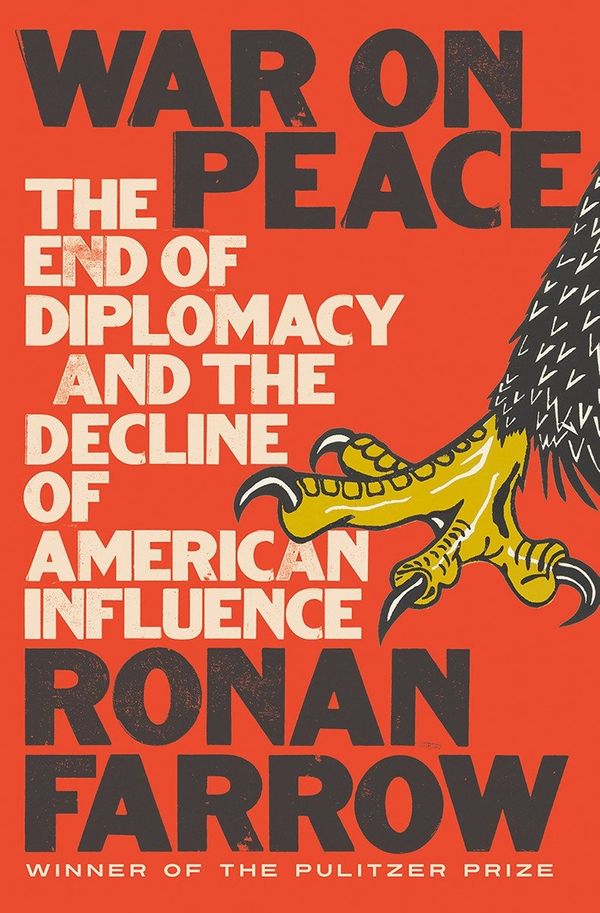 WAR ON PEACE

THE END OF DIPLOMACY AND THE DECLINE OF AMERICAN INFLUENCE

RONAN FARROW

WINNER OF THE PULITZER PRIZE